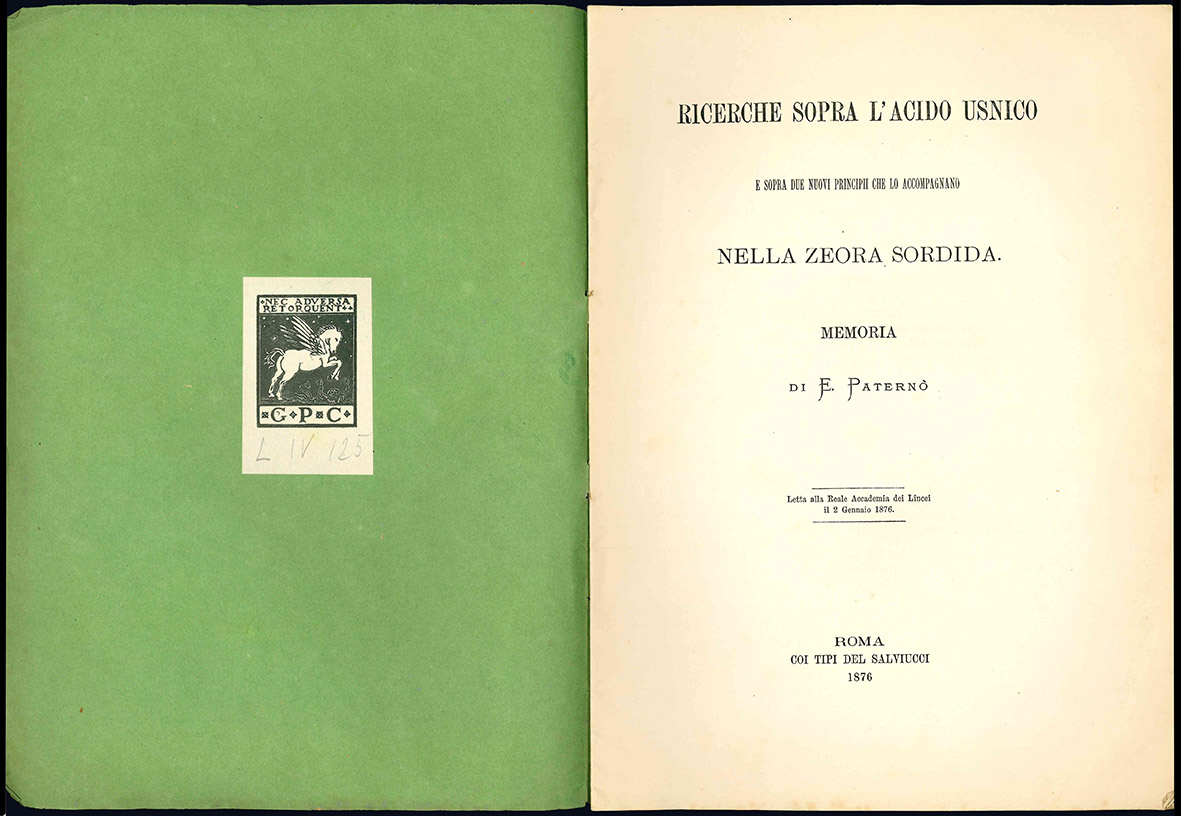 NEC ADVERSA RETORQUENT

G P C

L IV 125

RICERCHE SOPRA L'ACIDO USNICO

E SOPRA DUE NUOVI PRINCIPII CHE LO ACCOMPAGNANO

NELLA ZEORA SORDIDA.

MEMORIA

DI E. PATERNÒ

Letta alla Reale Accademia dei Lincei il 2 Gennaio 1876.

ROMA
COI TIPI DEL SALVIUCCI
1876